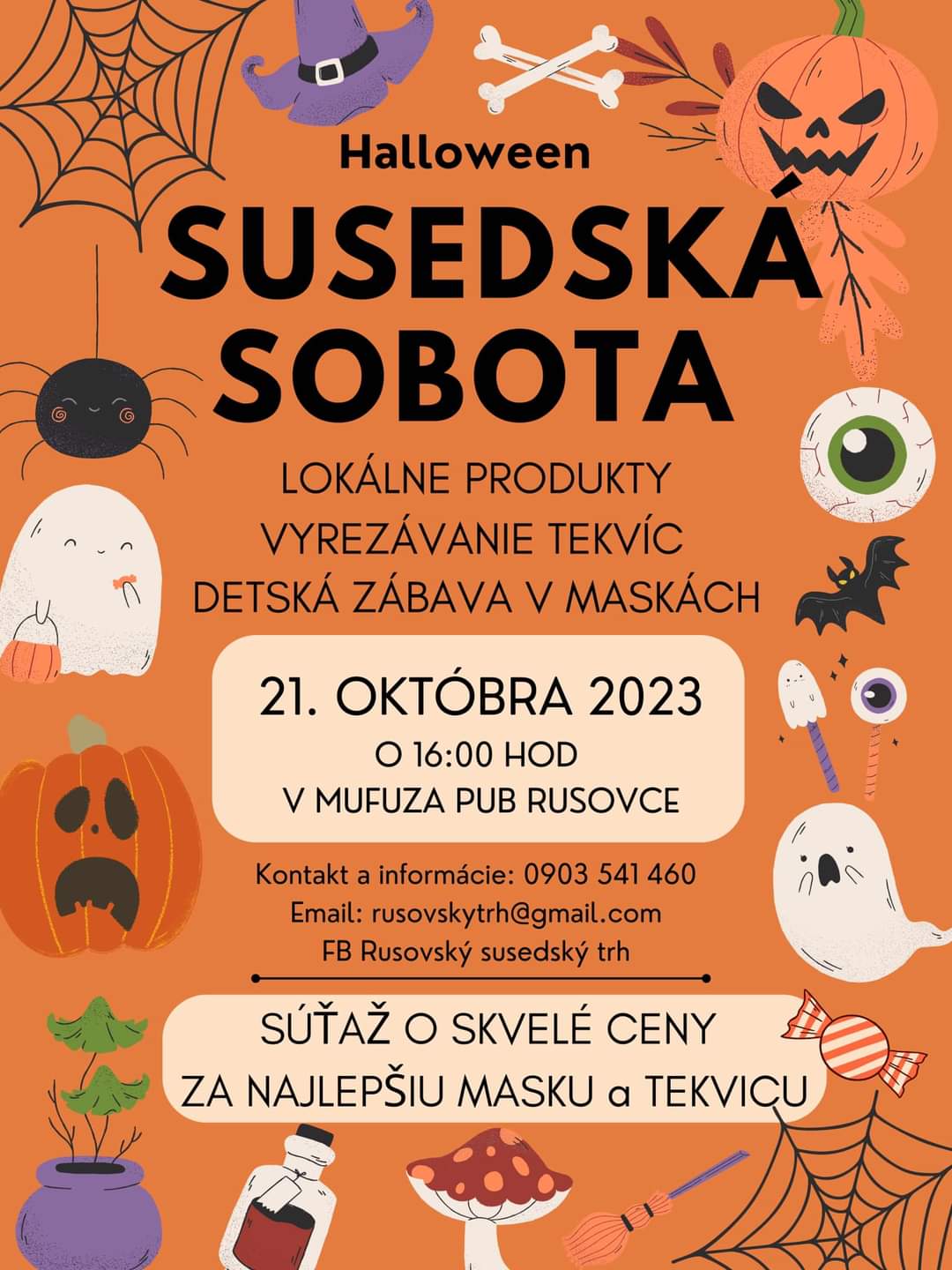 Halloween
SUSEDSKÁ SOBOTA

LOKÁLNE PRODUKTY
VYREZÁVANIE TEKVÍC
DETSKÁ ZÁBAVA V MASKÁCH

21. OKTÓBRA 2023
O 16:00 HOD
V MUFUZA PUB RUSOVCE

Kontakt a informácie: 0903 541 460
Email: rusovskytrh@gmail.com
FB Rusovský susedský trh

SÚŤAŽ O SKVELÉ CENY
ZA NAJLEPŠIU MASKU a TEKVICU